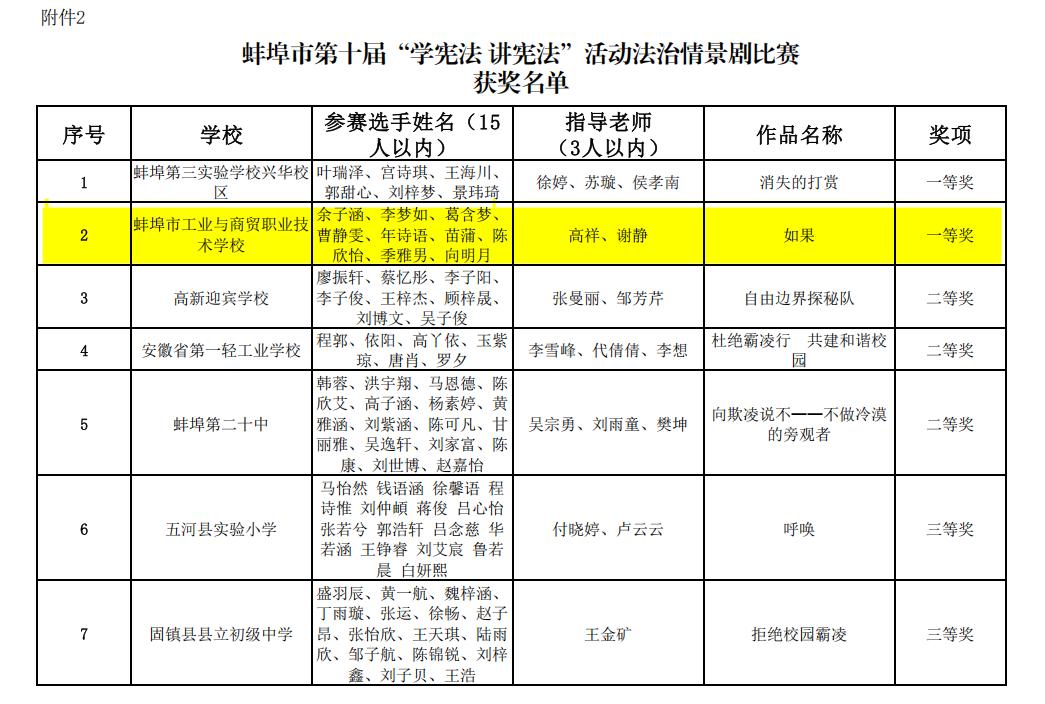 附件2

蚌埠市第十届“学宪法 讲宪法”活动法治情景剧比赛
获奖名单

| 序号 | 学校 | 参赛选手姓名（15人以内） | 指导老师（3人以内） | 作品名称 | 奖项 |
|---|---|---|---|---|---|
| 1 | 蚌埠第三实验学校兴华校区 | 叶瑞泽、宫诗琪、王海川、郭甜心、刘梓梦、景玮琦 | 徐婷、苏璇、侯孝南 | 消失的打赏 | 一等奖 |
| 2 | 蚌埠市工业与商贸职业技术学校 | 余子涵、李梦如、葛含梦、曹静雯、年诗语、苗蒲、陈欣怡、季雅男、向明月 | 高祥、谢静 | 如果 | 一等奖 |
| 3 | 高新迎宾学校 | 廖振轩、蔡忆彤、李子阳、李子俊、王梓杰、顾梓晟、刘博文、吴子俊 | 张曼丽、邹芳芹 | 自由边界探秘队 | 二等奖 |
| 4 | 安徽省第一轻工业学校 | 程郭、依阳、高丫依、玉紫琼、唐肖、罗夕 | 李雪峰、代倩倩、李想 | 杜绝霸凌行　共建和谐校园 | 二等奖 |
| 5 | 蚌埠第二十中 | 韩蓉、洪宇翔、马恩德、陈欣艾、高子涵、杨素婷、黄雅涵、刘紫涵、陈可凡、甘丽雅、吴逸轩、刘家富、陈康、刘世博、赵嘉怡 | 吴宗勇、刘雨童、樊坤 | 向欺凌说不——不做冷漠的旁观者 | 二等奖 |
| 6 | 五河县实验小学 | 马怡然 钱语涵 徐馨语 程诗惟 刘仲頔 蒋俊 吕心怡 张若兮 郭浩轩 吕念慈 华若涵 王铮睿 刘艾宸 鲁若晨 白妍熙 | 付晓婷、卢云云 | 呼唤 | 三等奖 |
| 7 | 固镇县县立初级中学 | 盛羽辰、黄一航、魏梓涵、丁雨璇、张运、徐畅、赵子昂、张怡欣、王天琪、陆雨欣、邹子航、陈锦锐、刘梓鑫、刘子贝、王浩 | 王金矿 | 拒绝校园霸凌 | 三等奖 |